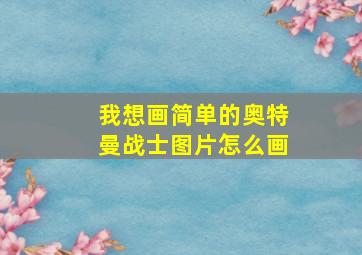 我想画简单的奥特曼战士图片怎么画